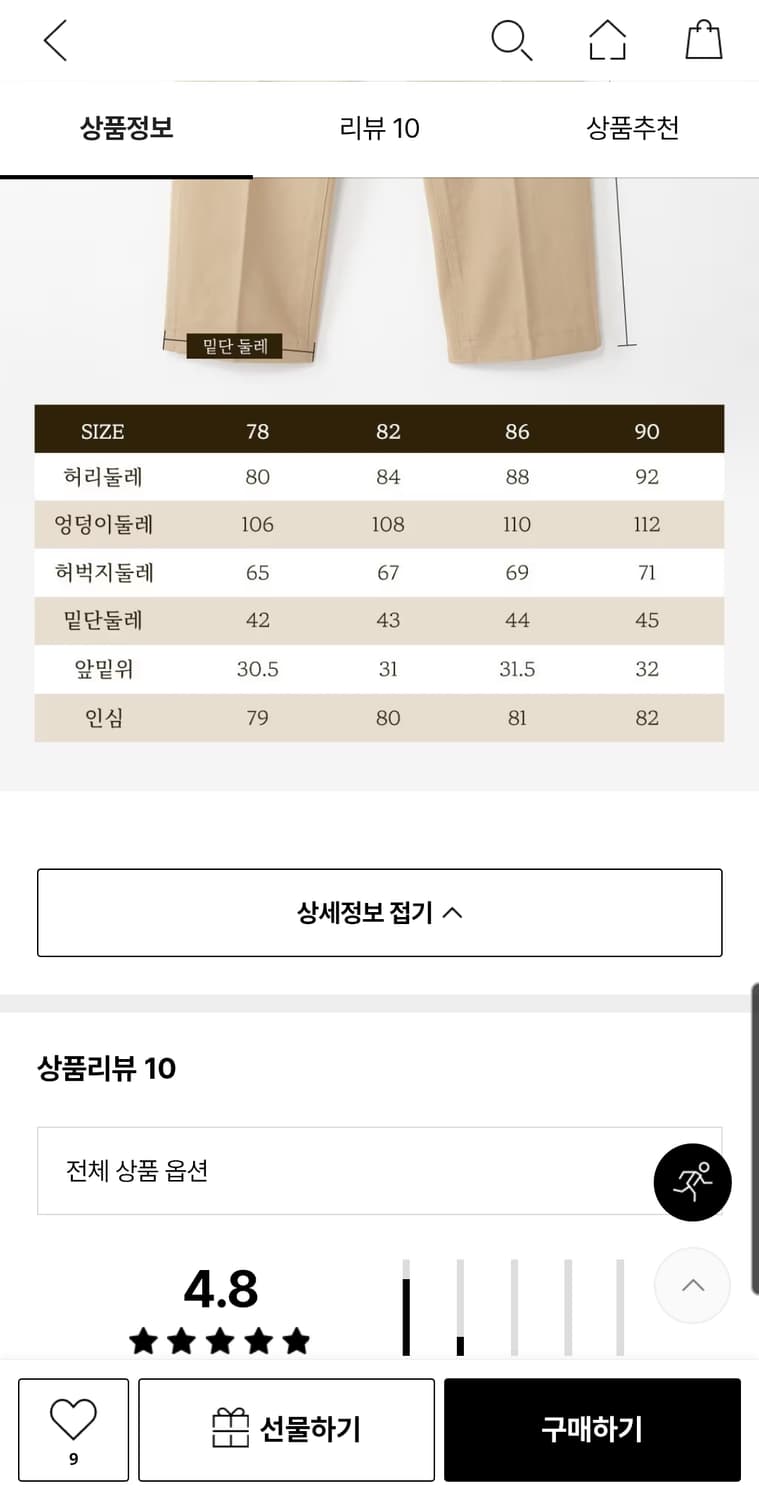 상품정보 리뷰 10 상품추천

밑단 둘레

| SIZE | 78 | 82 | 86 | 90 |
|---|---|---|---|---|
| 허리둘레 | 80 | 84 | 88 | 92 |
| 엉덩이둘레 | 106 | 108 | 110 | 112 |
| 허벅지둘레 | 65 | 67 | 69 | 71 |
| 밑단둘레 | 42 | 43 | 44 | 45 |
| 앞밑위 | 30.5 | 31 | 31.5 | 32 |
| 인심 | 79 | 80 | 81 | 82 |

상세정보 접기

상품리뷰 10

전체 상품 옵션

4.8

9

선물하기

구매하기